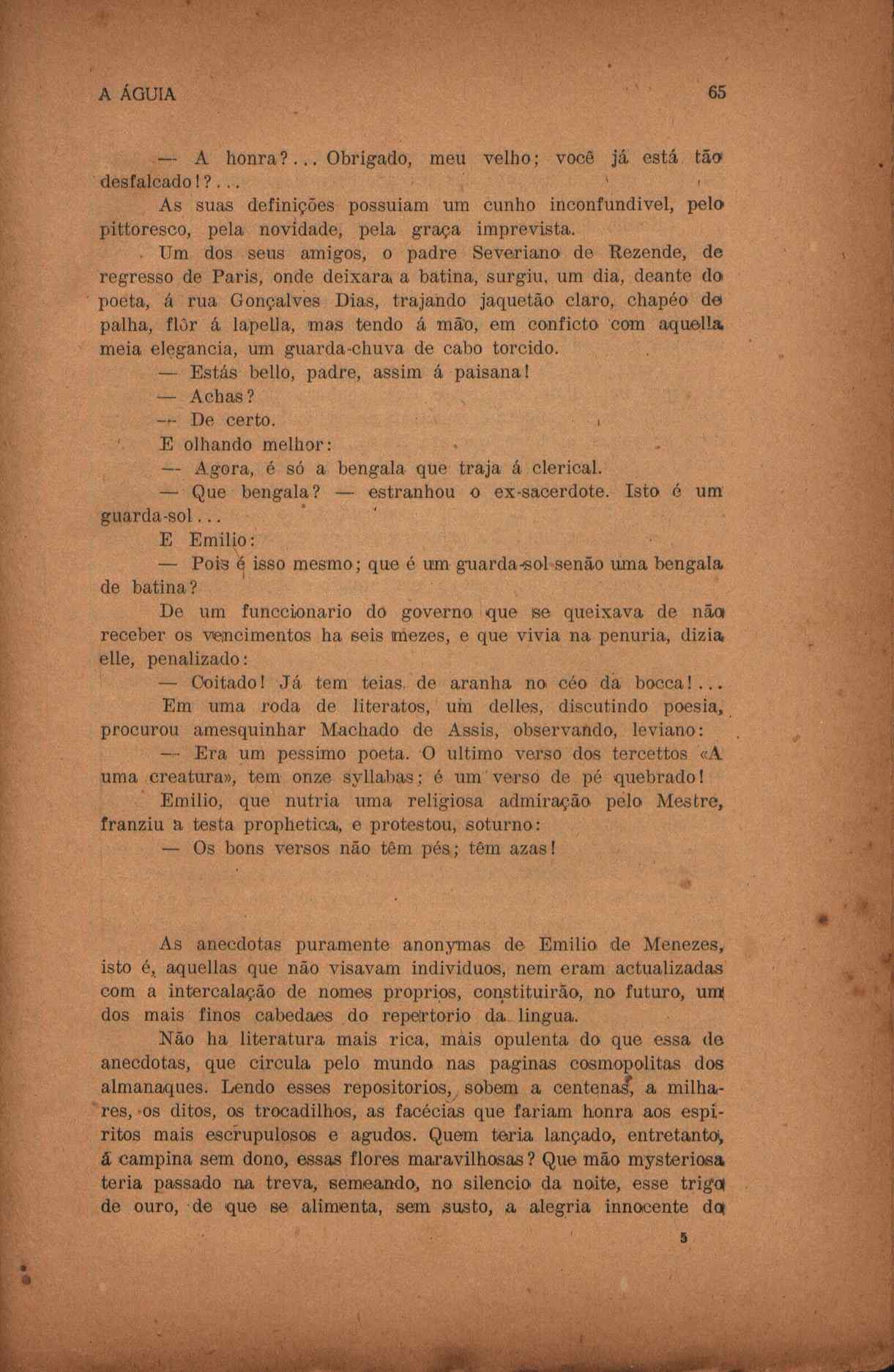 A ÁGUIA 65

— A honra?... Obrigado, meu velho; você já está tão desfalcado!?...

As suas definições possuiam um cunho inconfundivel, pelo pittoresco, pela novidade, pela graça imprevista.

Um dos seus amigos, o padre Severiano de Rezende, de regresso de Paris, onde deixara a batina, surgiu, um dia, deante do poeta, á rua Gonçalves Dias, trajando jaquetão claro, chapéo de palha, flôr á lapella, mas tendo á mão, em conficto com aquella meia elegancia, um guarda-chuva de cabo torcido.

— Estás bello, padre, assim á paisana!

— Achas?

— De certo.

E olhando melhor:

— Agora, é só a bengala que traja á clerical.

— Que bengala? — estranhou o ex-sacerdote. Isto é um guarda-sol...

E Emilio:

— Pois é isso mesmo; que é um guarda-sol senão uma bengala de batina?

De um funccionario do governo que se queixava de não receber os vencimentos ha seis mezes, e que vivia na penuria, dizia elle, penalizado:

— Coitado! Já tem teias de aranha no céo da bocca!...

Em uma roda de literatos, um delles, discutindo poesia, procurou amesquinhar Machado de Assis, observando, leviano:

— Era um pessimo poeta. O ultimo verso dos tercettos «A uma creatura», tem onze syllabas; é um verso de pé quebrado!

Emilio, que nutria uma religiosa admiração pelo Mestre, franziu a testa prophetica, e protestou, soturno:

— Os bons versos não têm pés; têm azas!

As anecdotas puramente anonymas de Emilio de Menezes, isto é, aquellas que não visavam individuos, nem eram actualizadas com a intercalação de nomes proprios, constituirão, no futuro, um dos mais finos cabedaes do repertorio da lingua.

Não ha literatura mais rica, mais opulenta do que essa de anecdotas, que circula pelo mundo nas paginas cosmopolitas dos almanaques. Lendo esses repositorios, sobem a centenas, a milhares, os ditos, os trocadilhos, as facécias que fariam honra aos espiritos mais escrupulosos e agudos. Quem teria lançado, entretanto, á campina sem dono, essas flores maravilhosas? Que mão mysteriosa teria passado na treva, semeando, no silencio da noite, esse trigo de ouro, de que se alimenta, sem susto, a alegria innocente do

5